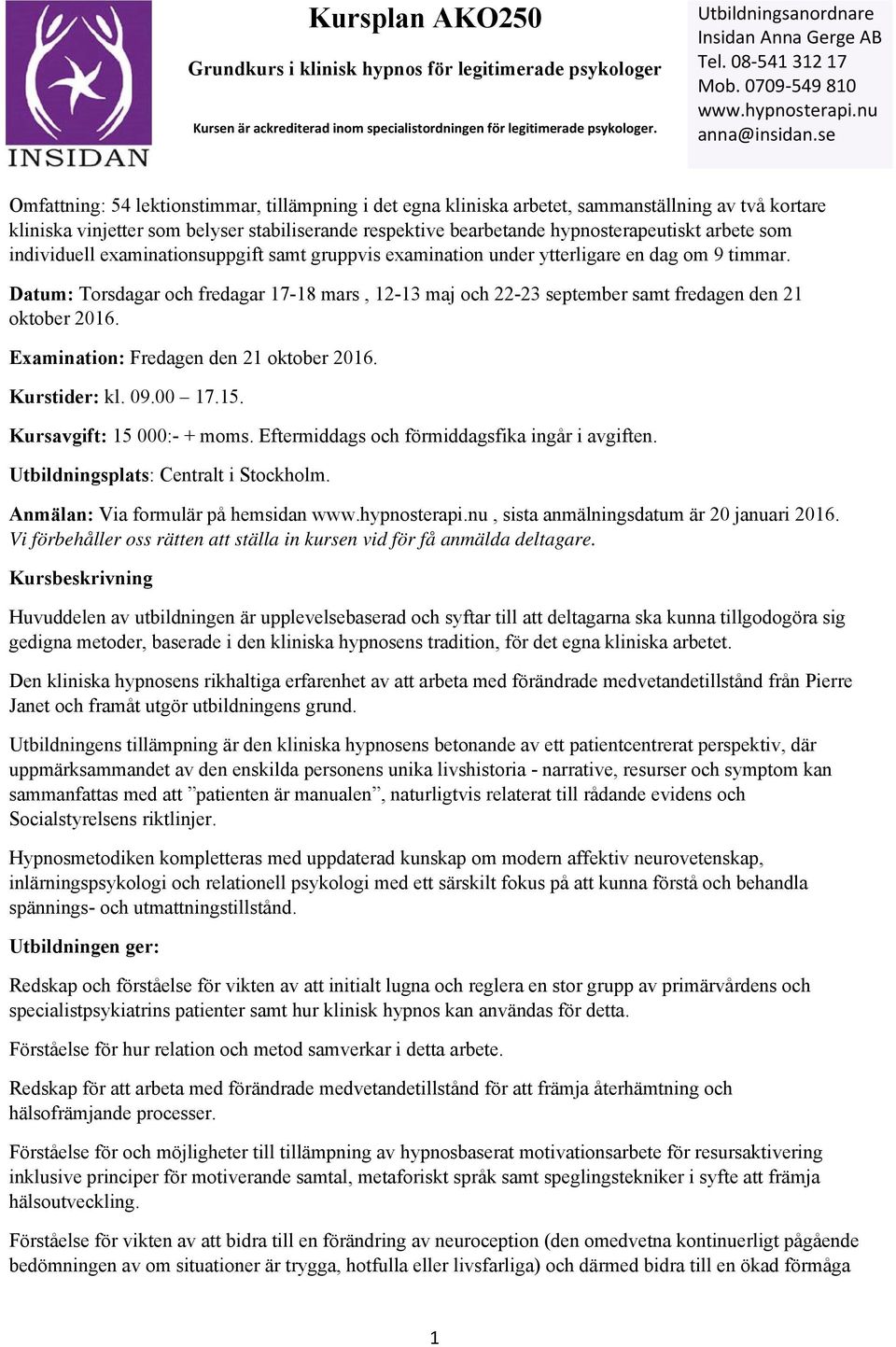 INSIDAN

Kursplan AKO250

Grundkurs i klinisk hypnos för legitimerade psykologer

Kursen är ackrediterad inom specialistordningen för legitimerade psykologer.

Utbildningsanordnare
Insidan Anna Gerge AB
Tel. 08-541 312 17
Mob. 0709-549 810
www.hypnosterapi.nu
anna@insidan.se

Omfattning: 54 lektionstimmar, tillämpning i det egna kliniska arbetet, sammanställning av två kortare kliniska vinjetter som belyser stabiliserande respektive bearbetande hypnosterapeutiskt arbete som individuell examinationsuppgift samt gruppvis examination under ytterligare en dag om 9 timmar.

Datum: Torsdagar och fredagar 17-18 mars , 12-13 maj och 22-23 september samt fredagen den 21 oktober 2016.

Examination: Fredagen den 21 oktober 2016.

Kurstider: kl. 09.00 – 17.15.

Kursavgift: 15 000:- + moms. Eftermiddags och förmiddagsfika ingår i avgiften.

Utbildningsplats: Centralt i Stockholm.

Anmälan: Via formulär på hemsidan www.hypnosterapi.nu , sista anmälningsdatum är 20 januari 2016. Vi förbehåller oss rätten att ställa in kursen vid för få anmälda deltagare.

Kursbeskrivning

Huvuddelen av utbildningen är upplevelsebaserad och syftar till att deltagarna ska kunna tillgodogöra sig gedigna metoder, baserade i den kliniska hypnosens tradition, för det egna kliniska arbetet.

Den kliniska hypnosens rikhaltiga erfarenhet av att arbeta med förändrade medvetandetillstånd från Pierre Janet och framåt utgör utbildningens grund.

Utbildningens tillämpning är den kliniska hypnosens betonande av ett patientcentrerat perspektiv, där uppmärksammandet av den enskilda personens unika livshistoria - narrative, resurser och symptom kan sammanfattas med att ”patienten är manualen”, naturligtvis relaterat till rådande evidens och Socialstyrelsens riktlinjer.

Hypnosmetodiken kompletteras med uppdaterad kunskap om modern affektiv neurovetenskap, inlärningspsykologi och relationell psykologi med ett särskilt fokus på att kunna förstå och behandla spännings- och utmattningstillstånd.

Utbildningen ger:

Redskap och förståelse för vikten av att initialt lugna och reglera en stor grupp av primärvårdens och specialistpsykiatrins patienter samt hur klinisk hypnos kan användas för detta.

Förståelse för hur relation och metod samverkar i detta arbete.

Redskap för att arbeta med förändrade medvetandetillstånd för att främja återhämtning och hälsofrämjande processer.

Förståelse för och möjligheter till tillämpning av hypnosbaserat motivationsarbete för resursaktivering inklusive principer för motiverande samtal, metaforiskt språk samt speglingstekniker i syfte att främja hälsoutveckling.

Förståelse för vikten av att bidra till en förändring av neuroception (den omedvetna kontinuerligt pågående bedömningen av om situationer är trygga, hotfulla eller livsfarliga) och därmed bidra till en ökad förmåga

1